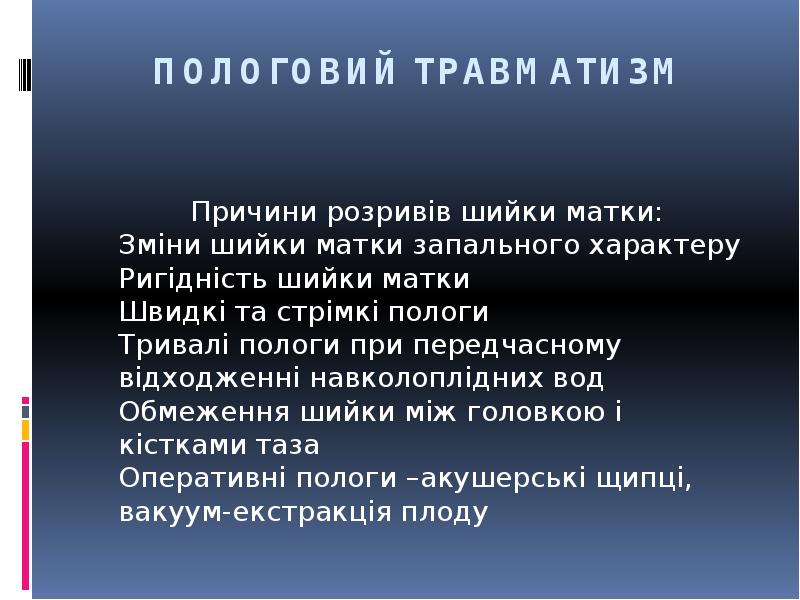 ПОЛОГОВИЙ ТРАВМАТИЗМ

Причини розривів шийки матки:
Зміни шийки матки запального характеру
Ригідність шийки матки
Швидкі та стрімкі пологи
Тривалі пологи при передчасному відходженні навколоплідних вод
Обмеження шийки між головкою і кістками таза
Оперативні пологи –акушерські щипці, вакуум-екстракція плоду